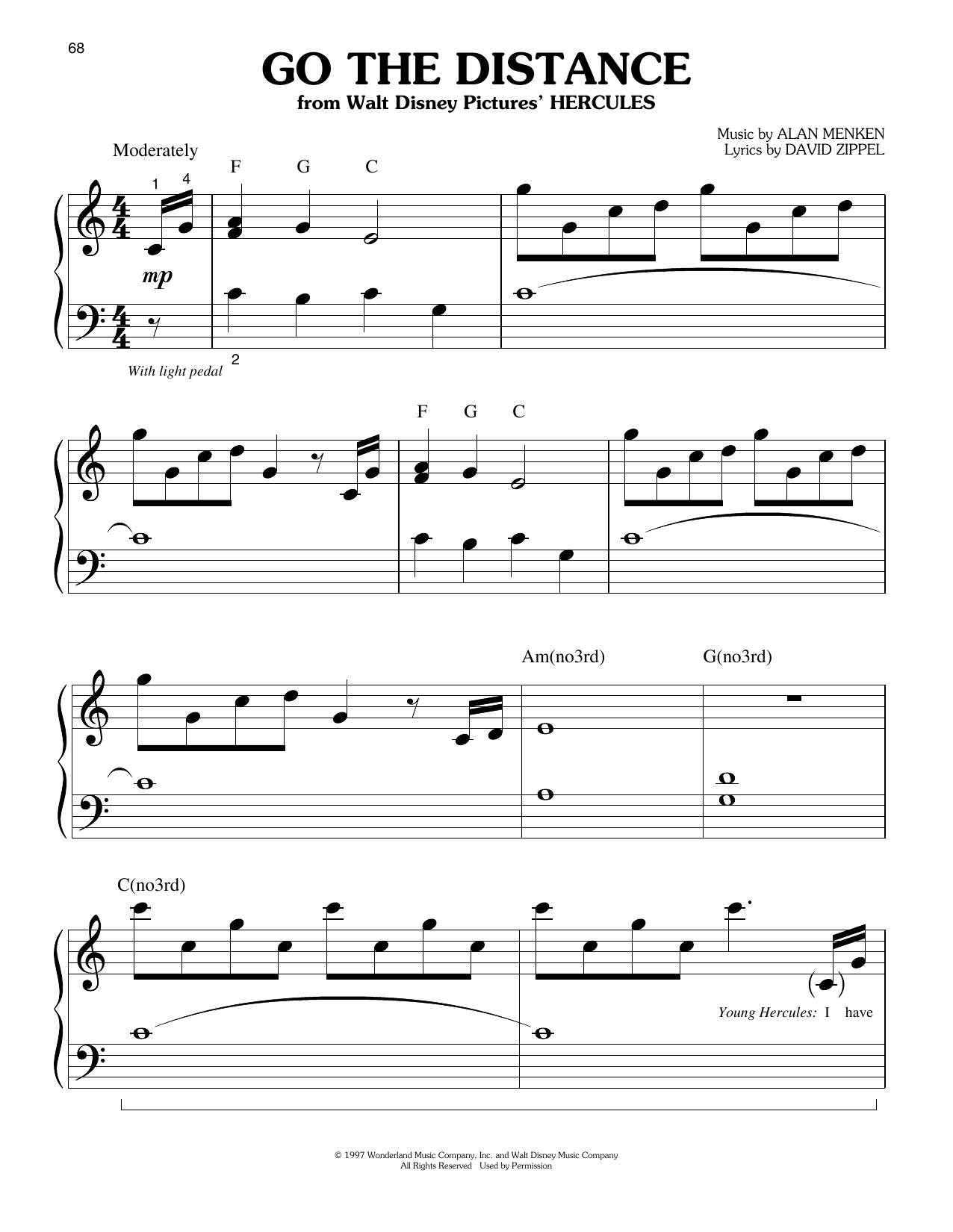 68

GO THE DISTANCE
from Walt Disney Pictures' HERCULES

Music by ALAN MENKEN
Lyrics by DAVID ZIPPEL

Moderately

F G C

1 4

mp

With light pedal 2

F G C

Am(no3rd) G(no3rd)

C(no3rd)

Young Hercules: I have

© 1997 Wonderland Music Company, Inc. and Walt Disney Music Company
All Rights Reserved Used by Permission